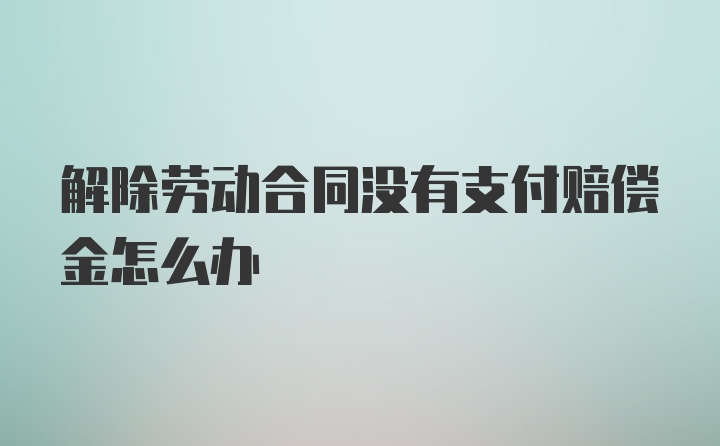 解除劳动合同没有支付赔偿金怎么办